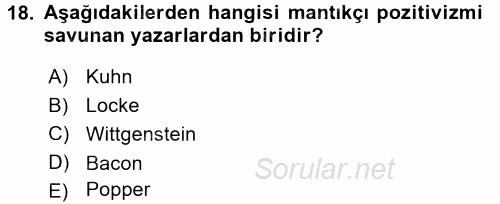 18. Aşağıdakilerden hangisi mantıkçı pozitivizmi savunan yazarlardan biridir?

A) Kuhn
B) Locke
C) Wittgenstein
D) Bacon
E) Popper

Sorular.net